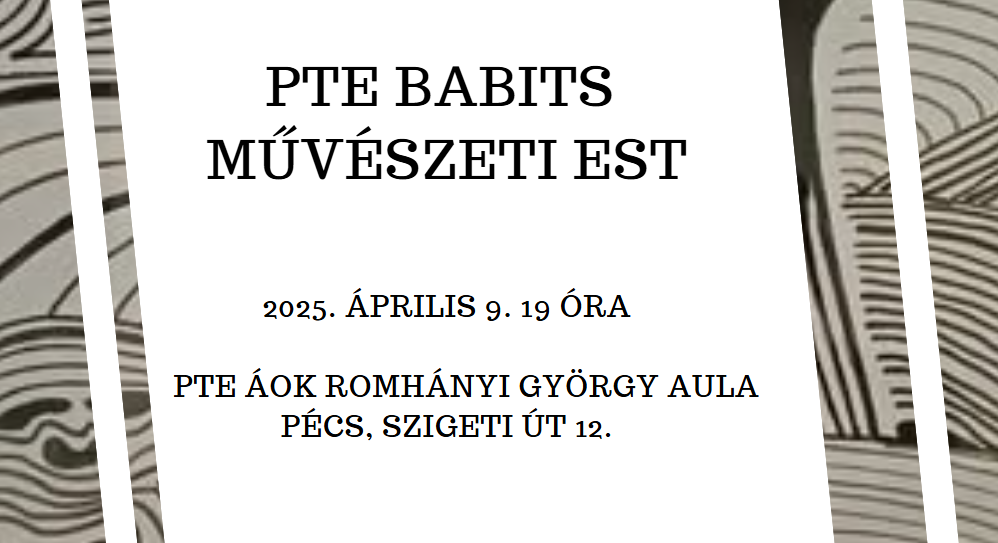 PTE BABITS
MŰVÉSZETI EST

2025. ÁPRILIS 9. 19 ÓRA

PTE ÁOK ROMHÁNYI GYÖRGY AULA
PÉCS, SZIGETI ÚT 12.